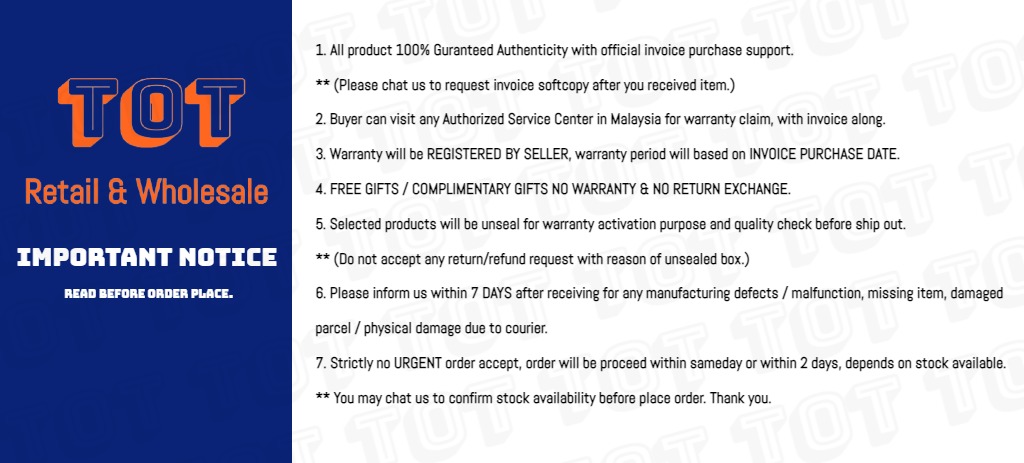 TOT

Retail & Wholesale

IMPORTANT NOTICE

READ BEFORE ORDER PLACE.

1. All product 100% Guranteed Authenticity with official invoice purchase support.

** (Please chat us to request invoice softcopy after you received item.)

2. Buyer can visit any Authorized Service Center in Malaysia for warranty claim, with invoice along.

3. Warranty will be REGISTERED BY SELLER, warranty period will based on INVOICE PURCHASE DATE.

4. FREE GIFTS / COMPLIMENTARY GIFTS NO WARRANTY & NO RETURN EXCHANGE.

5. Selected products will be unseal for warranty activation purpose and quality check before ship out.

** (Do not accept any return/refund request with reason of unsealed box.)

6. Please inform us within 7 DAYS after receiving for any manufacturing defects / malfunction, missing item, damaged parcel / physical damage due to courier.

7. Strictly no URGENT order accept, order will be proceed within sameday or within 2 days, depends on stock available.

** You may chat us to confirm stock availability before place order. Thank you.

TOT